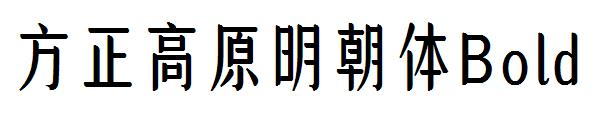 方正高原明朝体Bold